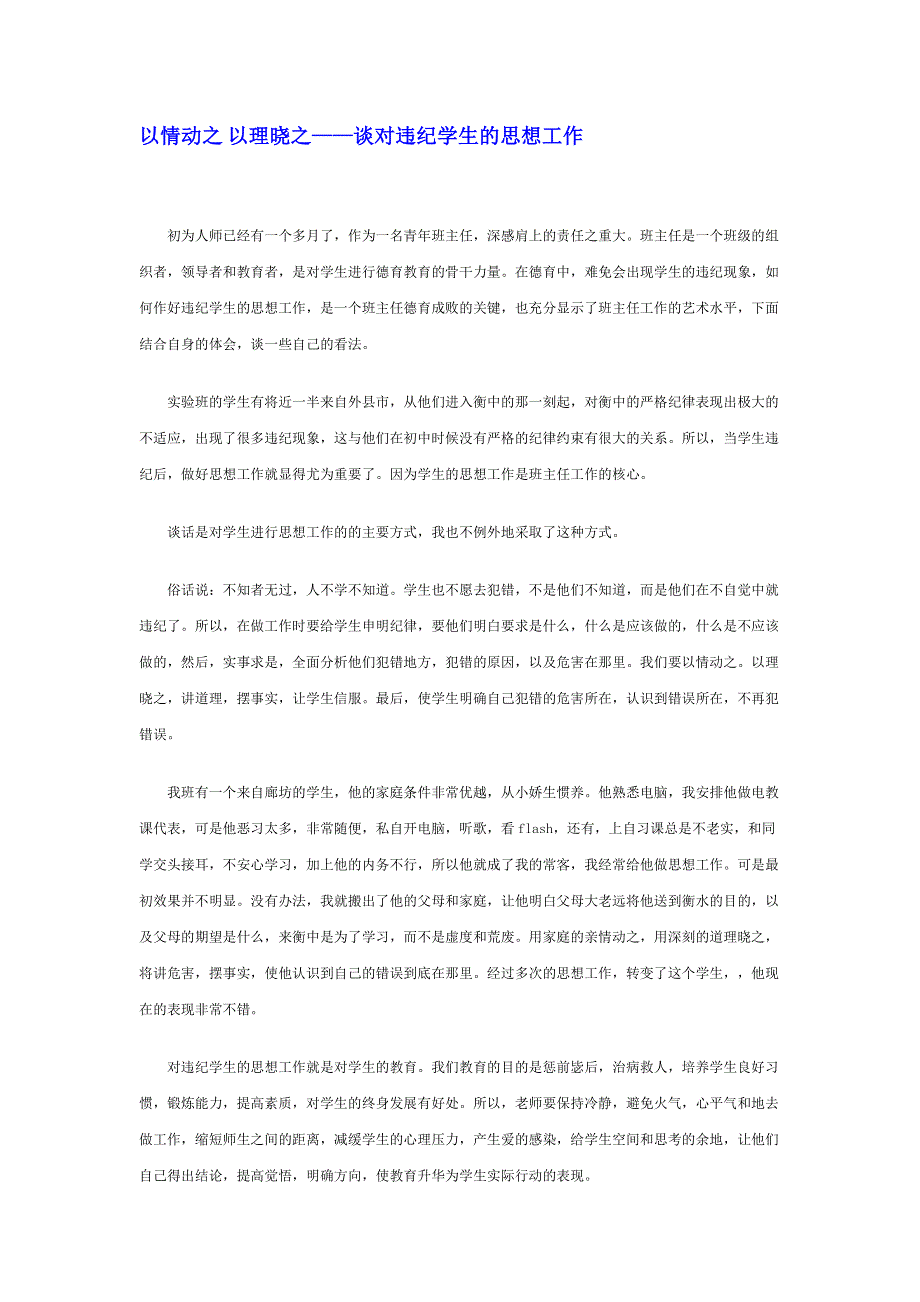 以情动之 以理晓之——谈对违纪学生的思想工作

初为人师已经有一个多月了，作为一名青年班主任，深感肩上的责任之重大。班主任是一个班级的组织者，领导者和教育者，是对学生进行德育教育的骨干力量。在德育中，难免会出现学生的违纪现象，如何作好违纪学生的思想工作，是一个班主任德育成败的关键，也充分显示了班主任工作的艺术水平，下面结合自身的体会，谈一些自己的看法。

实验班的学生有将近一半来自外县市，从他们进入衡中的那一刻起，对衡中的严格纪律表现出极大的不适应，出现了很多违纪现象，这与他们在初中时候没有严格的纪律约束有很大的关系。所以，当学生违纪后，做好思想工作就显得尤为重要了。因为学生的思想工作是班主任工作的核心。

谈话是对学生进行思想工作的的主要方式，我也不例外地采取了这种方式。

俗话说：不知者无过，人不学不知道。学生也不愿去犯错，不是他们不知道，而是他们在不自觉中就违纪了。所以，在做工作时要给学生申明纪律，要他们明白要求是什么，什么是应该做的，什么是不应该做的，然后，实事求是，全面分析他们犯错地方，犯错的原因，以及危害在那里。我们要以情动之。以理晓之，讲道理，摆事实，让学生信服。最后，使学生明确自己犯错的危害所在，认识到错误所在，不再犯错误。

我班有一个来自廊坊的学生，他的家庭条件非常优越，从小娇生惯养。他熟悉电脑，我安排他做电教课代表，可是他恶习太多，非常随便，私自开电脑，听歌，看 flash，还有，上自习课总是不老实，和同学交头接耳，不安心学习，加上他的内务不行，所以他就成了我的常客，我经常给他做思想工作。可是最初效果并不明显。没有办法，我就搬出了他的父母和家庭，让他明白父母大老远将他送到衡水的目的，以及父母的期望是什么，来衡中是为了学习，而不是虚度和荒废。用家庭的亲情动之，用深刻的道理晓之，将讲危害，摆事实，使他认识到自己的错误到底在那里。经过多次的思想工作，转变了这个学生，，他现在的表现非常不错。

对违纪学生的思想工作就是对学生的教育。我们教育的目的是惩前毖后，治病救人，培养学生良好习惯，锻炼能力，提高素质，对学生的终身发展有好处。所以，老师要保持冷静，避免火气，心平气和地去做工作，缩短师生之间的距离，减缓学生的心理压力，产生爱的感染，给学生空间和思考的余地，让他们自己得出结论，提高觉悟，明确方向，使教育升华为学生实际行动的表现。